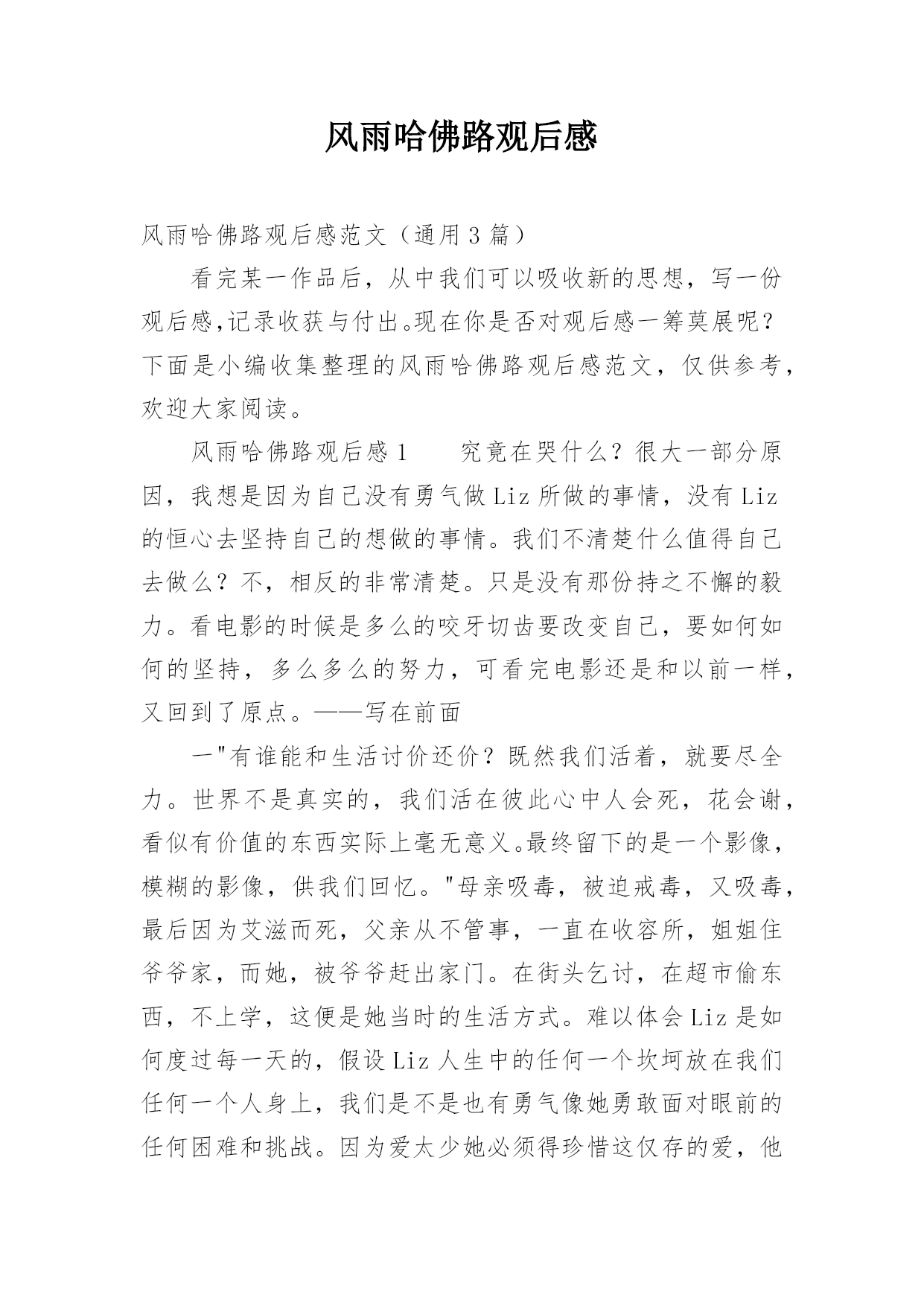 风雨哈佛路观后感

风雨哈佛路观后感范文（通用3篇）

看完某一作品后，从中我们可以吸收新的思想，写一份观后感,记录收获与付出。现在你是否对观后感一筹莫展呢？下面是小编收集整理的风雨哈佛路观后感范文，仅供参考，欢迎大家阅读。

风雨哈佛路观后感1　　究竟在哭什么？很大一部分原因，我想是因为自己没有勇气做Liz所做的事情，没有Liz的恒心去坚持自己的想做的事情。我们不清楚什么值得自己去做么？不，相反的非常清楚。只是没有那份持之不懈的毅力。看电影的时候是多么的咬牙切齿要改变自己，要如何如何的坚持，多么多么的努力，可看完电影还是和以前一样，又回到了原点。——写在前面

一"有谁能和生活讨价还价？既然我们活着，就要尽全力。世界不是真实的，我们活在彼此心中人会死，花会谢，看似有价值的东西实际上毫无意义。最终留下的是一个影像，模糊的影像，供我们回忆。"母亲吸毒，被迫戒毒，又吸毒，最后因为艾滋而死，父亲从不管事，一直在收容所，姐姐住爷爷家，而她，被爷爷赶出家门。在街头乞讨，在超市偷东西，不上学，这便是她当时的生活方式。难以体会Liz是如何度过每一天的，假设Liz人生中的任何一个坎坷放在我们任何一个人身上，我们是不是也有勇气像她勇敢面对眼前的任何困难和挑战。因为爱太少她必须得珍惜这仅存的爱，他